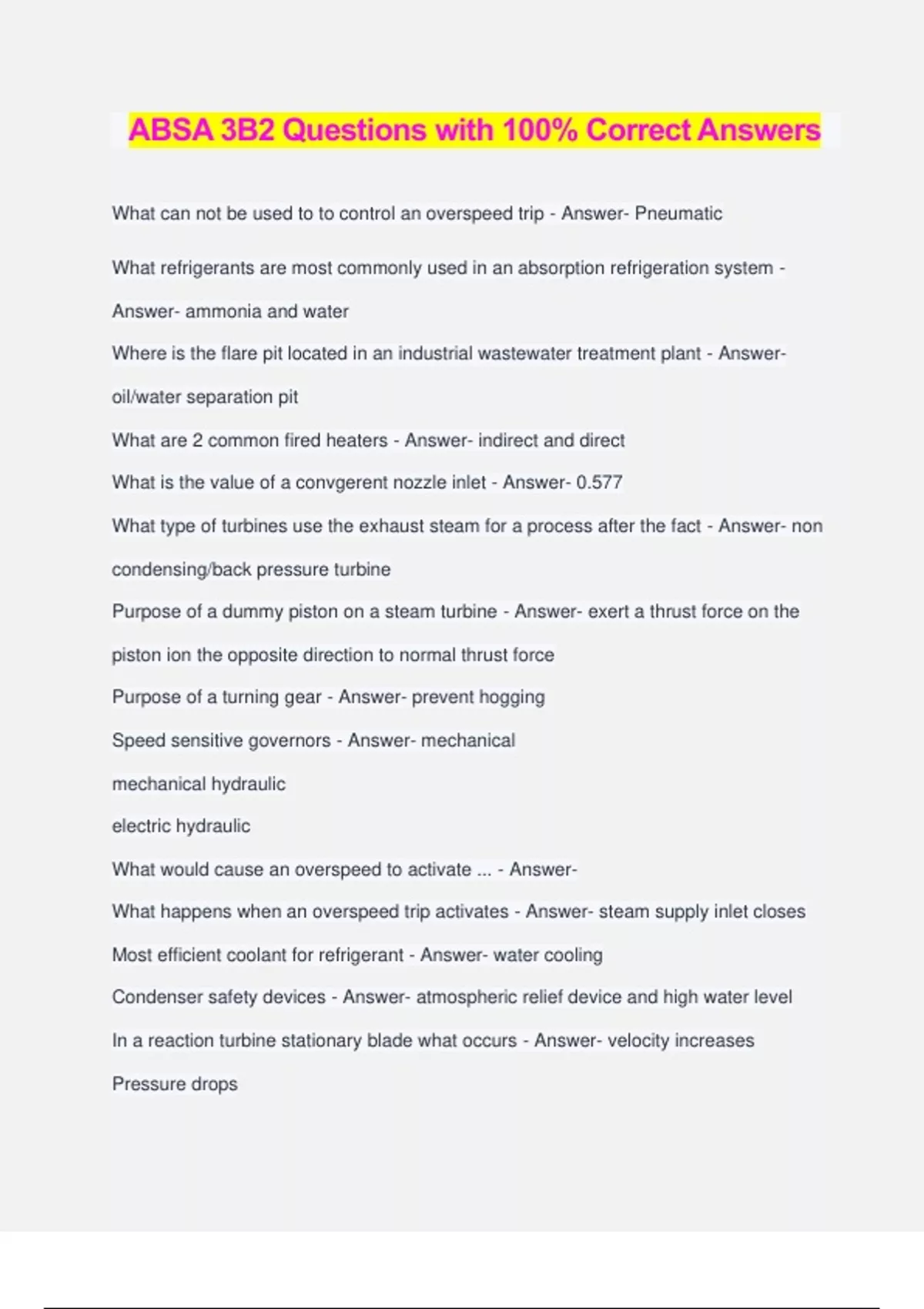 ABSA 3B2 Questions with 100% Correct Answers

What can not be used to to control an overspeed trip - Answer- Pneumatic

What refrigerants are most commonly used in an absorption refrigeration system - Answer- ammonia and water

Where is the flare pit located in an industrial wastewater treatment plant - Answer- oil/water separation pit

What are 2 common fired heaters - Answer- indirect and direct

What is the value of a convgerent nozzle inlet - Answer- 0.577

What type of turbines use the exhaust steam for a process after the fact - Answer- non condensing/back pressure turbine

Purpose of a dummy piston on a steam turbine - Answer- exert a thrust force on the piston ion the opposite direction to normal thrust force

Purpose of a turning gear - Answer- prevent hogging

Speed sensitive governors - Answer- mechanical

mechanical hydraulic

electric hydraulic

What would cause an overspeed to activate ... - Answer-

What happens when an overspeed trip activates - Answer- steam supply inlet closes

Most efficient coolant for refrigerant - Answer- water cooling

Condenser safety devices - Answer- atmospheric relief device and high water level

In a reaction turbine stationary blade what occurs - Answer- velocity increases

Pressure drops